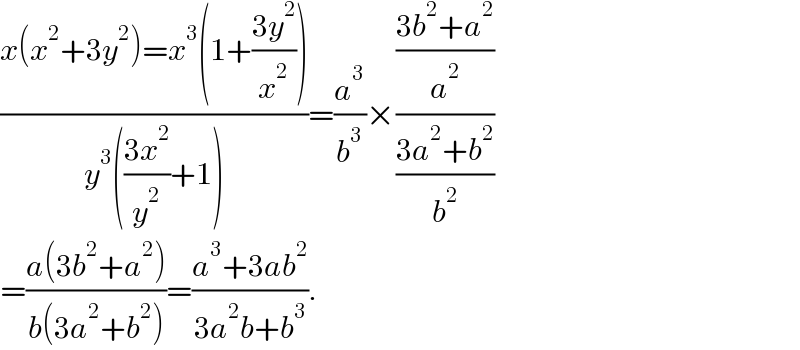 $\frac{x(x^2+3y^2)=x^3\left(1+\frac{3y^2}{x^2}\right)}{y^3\left(\frac{3x^2}{y^2}+1\right)}=\frac{a^3}{b^3}\times\frac{\frac{3b^2+a^2}{a^2}}{\frac{3a^2+b^2}{b^2}}$

$=\frac{a(3b^2+a^2)}{b(3a^2+b^2)}=\frac{a^3+3ab^2}{3a^2b+b^3}.$